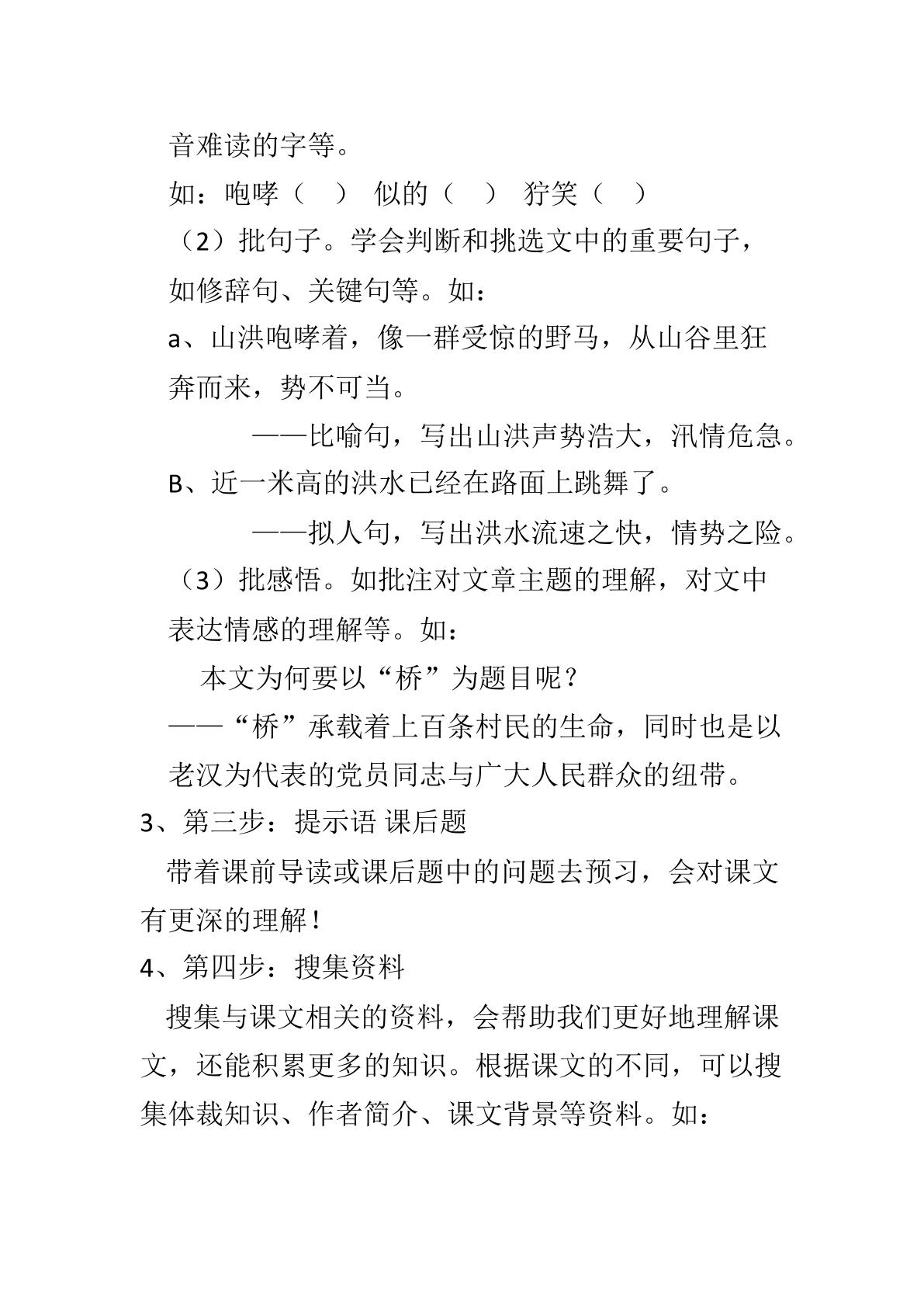 音难读的字等。

如：咆哮（ ） 似的（ ） 狞笑（ ）

（2）批句子。学会判断和挑选文中的重要句子，如修辞句、关键句等。如：

a、山洪咆哮着，像一群受惊的野马，从山谷里狂奔而来，势不可当。

——比喻句，写出山洪声势浩大，汛情危急。

B、近一米高的洪水已经在路面上跳舞了。

——拟人句，写出洪水流速之快，情势之险。

（3）批感悟。如批注对文章主题的理解，对文中表达情感的理解等。如：

本文为何要以“桥”为题目呢？

——“桥”承载着上百条村民的生命，同时也是以老汉为代表的党员同志与广大人民群众的纽带。

3、第三步：提示语 课后题

带着课前导读或课后题中的问题去预习，会对课文有更深的理解！

4、第四步：搜集资料

搜集与课文相关的资料，会帮助我们更好地理解课文，还能积累更多的知识。根据课文的不同，可以搜集体裁知识、作者简介、课文背景等资料。如：